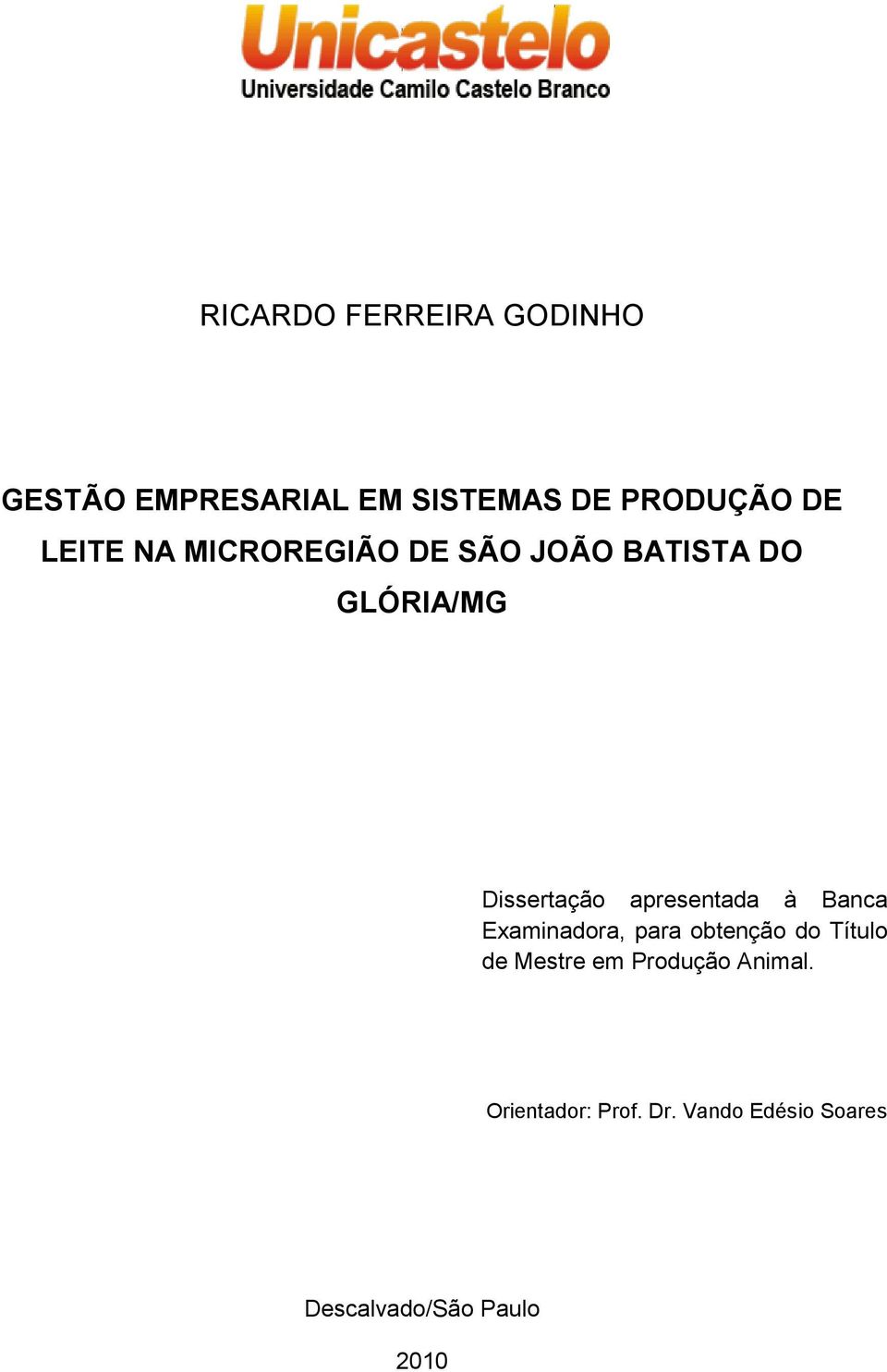 Unicastelo
Universidade Camilo Castelo Branco

RICARDO FERREIRA GODINHO

GESTÃO EMPRESARIAL EM SISTEMAS DE PRODUÇÃO DE LEITE NA MICROREGIÃO DE SÃO JOÃO BATISTA DO GLÓRIA/MG

Dissertação apresentada à Banca Examinadora, para obtenção do Título de Mestre em Produção Animal.

Orientador: Prof. Dr. Vando Edésio Soares

Descalvado/São Paulo

2010